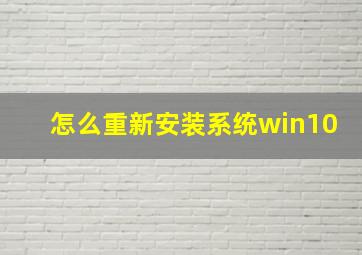 怎么重新安装系统win10